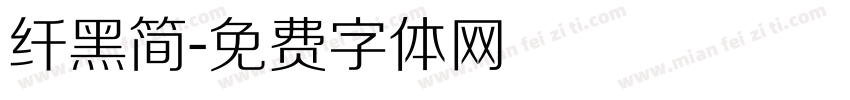 纤黑简-免费字体网

www.mian fei zi ti.com